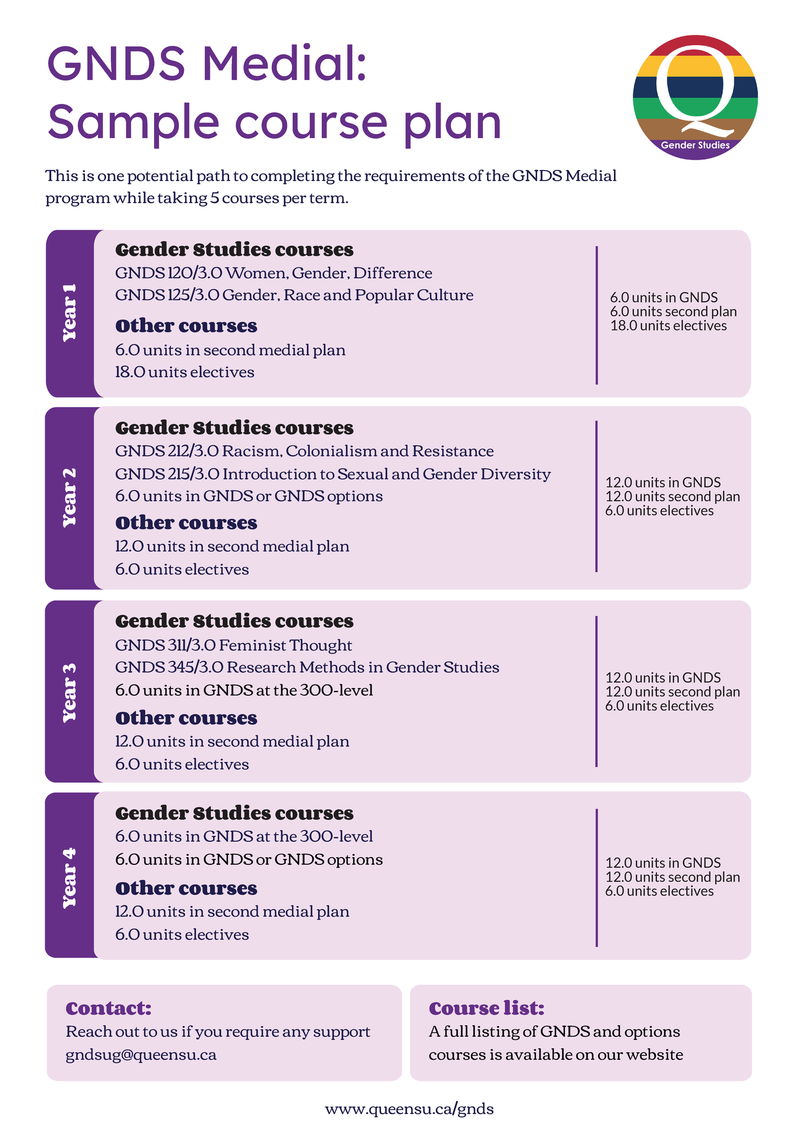 GNDS Medial:
Sample course plan

Q
Gender Studies

This is one potential path to completing the requirements of the GNDS Medial program while taking 5 courses per term.

Year 1

Gender Studies courses
GNDS 120/3.0 Women, Gender, Difference
GNDS 125/3.0 Gender, Race and Popular Culture

Other courses
6.0 units in second medial plan
18.0 units electives

6.0 units in GNDS
6.0 units second plan
18.0 units electives

Year 2

Gender Studies courses
GNDS 212/3.0 Racism, Colonialism and Resistance
GNDS 215/3.0 Introduction to Sexual and Gender Diversity
6.0 units in GNDS or GNDS options

Other courses
12.0 units in second medial plan
6.0 units electives

12.0 units in GNDS
12.0 units second plan
6.0 units electives

Year 3

Gender Studies courses
GNDS 311/3.0 Feminist Thought
GNDS 345/3.0 Research Methods in Gender Studies
6.0 units in GNDS at the 300-level

Other courses
12.0 units in second medial plan
6.0 units electives

12.0 units in GNDS
12.0 units second plan
6.0 units electives

Year 4

Gender Studies courses
6.0 units in GNDS at the 300-level
6.0 units in GNDS or GNDS options

Other courses
12.0 units in second medial plan
6.0 units electives

12.0 units in GNDS
12.0 units second plan
6.0 units electives

Contact:
Reach out to us if you require any support
gndsug@queensu.ca

Course list:
A full listing of GNDS and options courses is available on our website

www.queensu.ca/gnds